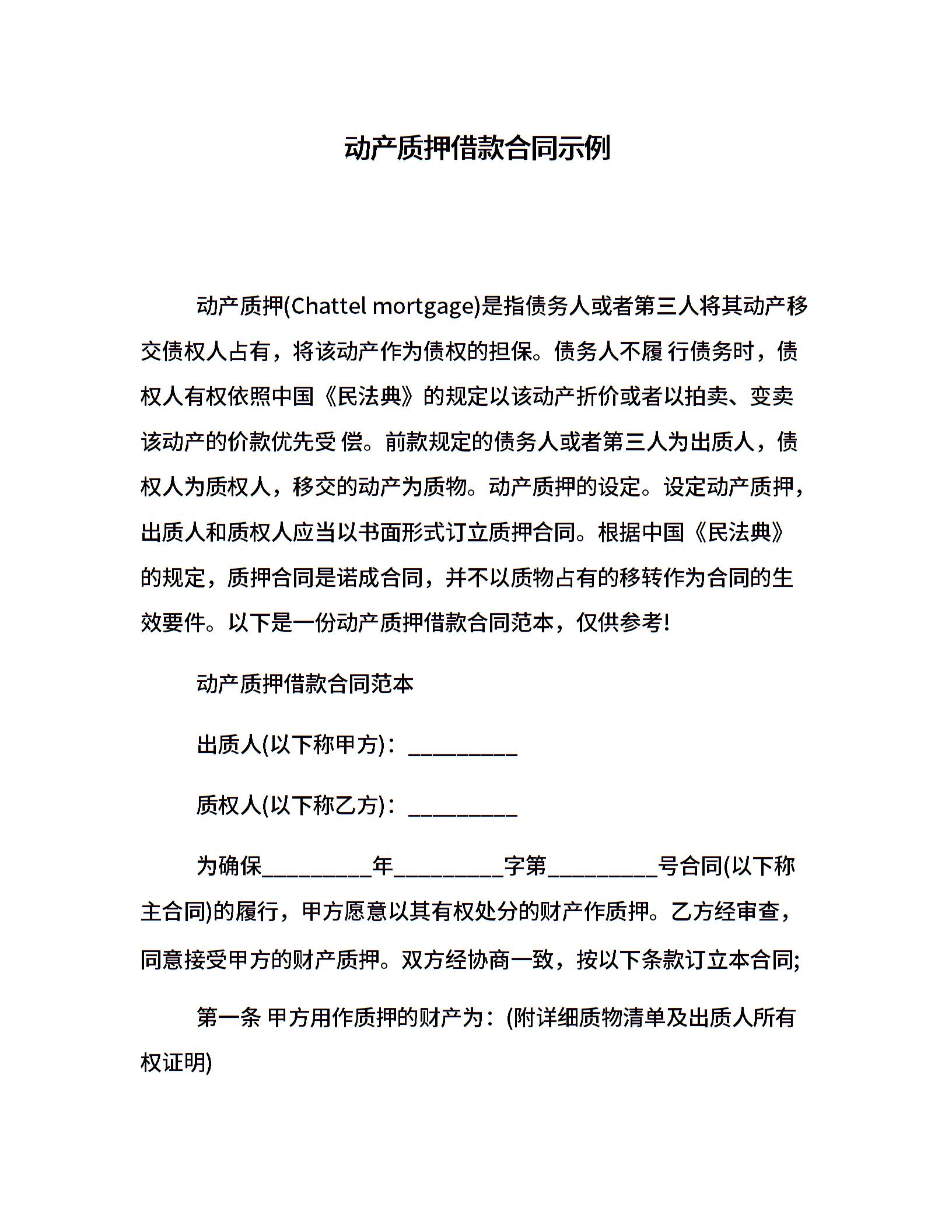 动产质押借款合同示例

动产质押(Chattel mortgage)是指债务人或者第三人将其动产移交债权人占有，将该动产作为债权的担保。债务人不履 行债务时，债权人有权依照中国《民法典》的规定以该动产折价或者以拍卖、变卖该动产的价款优先受 偿。前款规定的债务人或者第三人为出质人，债权人为质权人，移交的动产为质物。动产质押的设定。设定动产质押，出质人和质权人应当以书面形式订立质押合同。根据中国《民法典》的规定，质押合同是诺成合同，并不以质物占有的移转作为合同的生效要件。以下是一份动产质押借款合同范本，仅供参考!

动产质押借款合同范本

出质人(以下称甲方)：__________

质权人(以下称乙方)：__________

为确保__________年__________字第__________号合同(以下称主合同)的履行，甲方愿意以其有权处分的财产作质押。乙方经审查，同意接受甲方的财产质押。双方经协商一致，按以下条款订立本合同;

第一条 甲方用作质押的财产为：(附详细质物清单及出质人所有权证明)